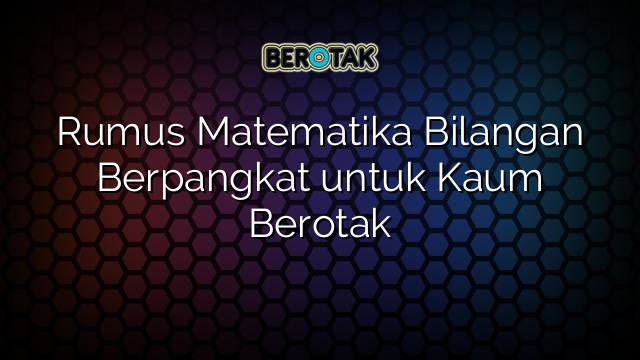 BEROTAK

Rumus Matematika Bilangan Berpangkat untuk Kaum Berotak